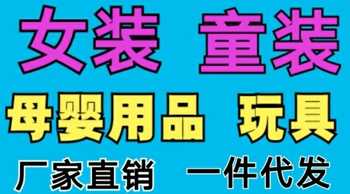 女装 童装

母婴用品 玩具

厂家直销 一件代发